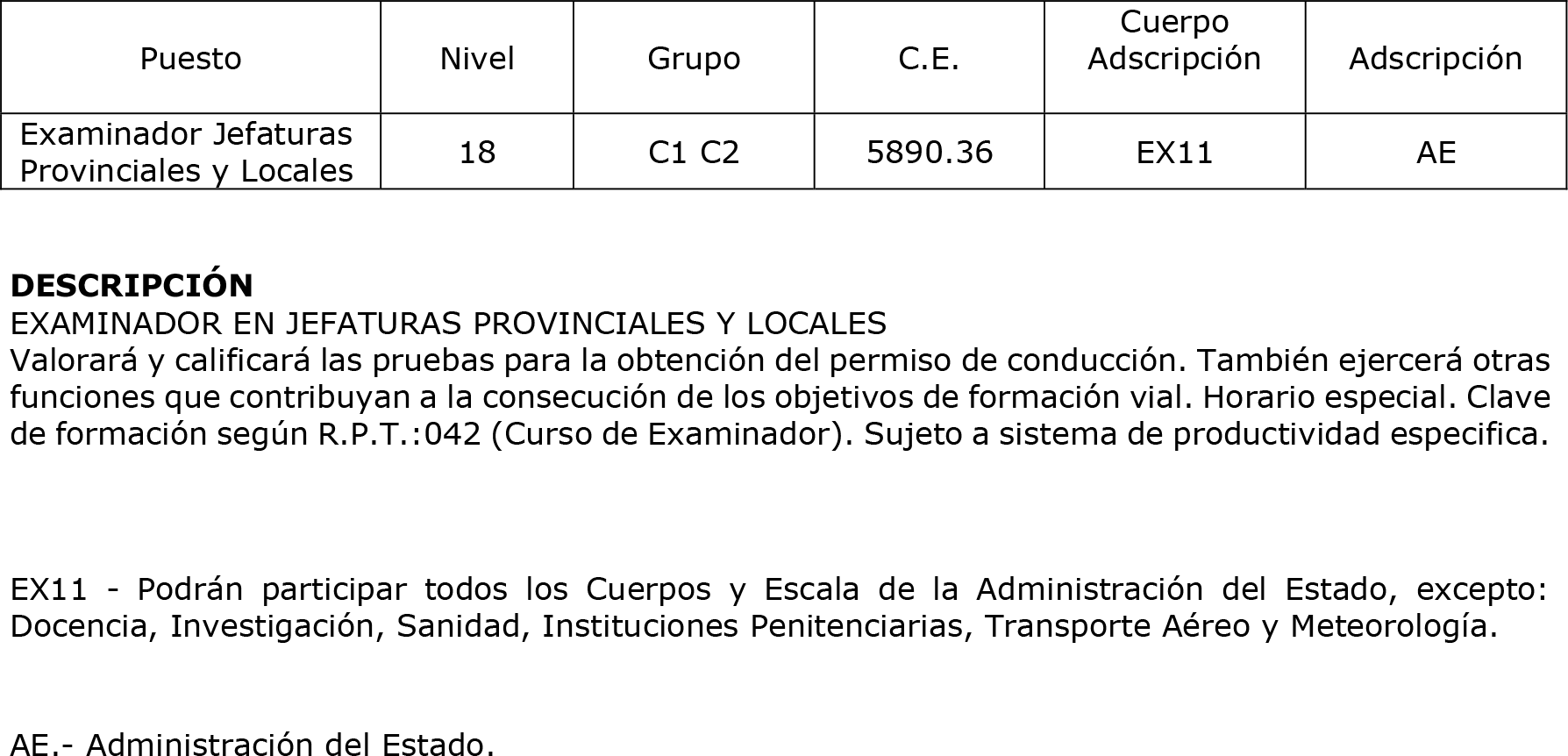 | Puesto | Nivel | Grupo | C.E. | Cuerpo Adscripción | Adscripción |
|---|---|---|---|---|---|
| Examinador Jefaturas Provinciales y Locales | 18 | C1 C2 | 5890.36 | EX11 | AE |

**DESCRIPCIÓN**
EXAMINADOR EN JEFATURAS PROVINCIALES Y LOCALES
Valorará y calificará las pruebas para la obtención del permiso de conducción. También ejercerá otras funciones que contribuyan a la consecución de los objetivos de formación vial. Horario especial. Clave de formación según R.P.T.:042 (Curso de Examinador). Sujeto a sistema de productividad especifica.

EX11 - Podrán participar todos los Cuerpos y Escala de la Administración del Estado, excepto: Docencia, Investigación, Sanidad, Instituciones Penitenciarias, Transporte Aéreo y Meteorología.

AE.- Administración del Estado.